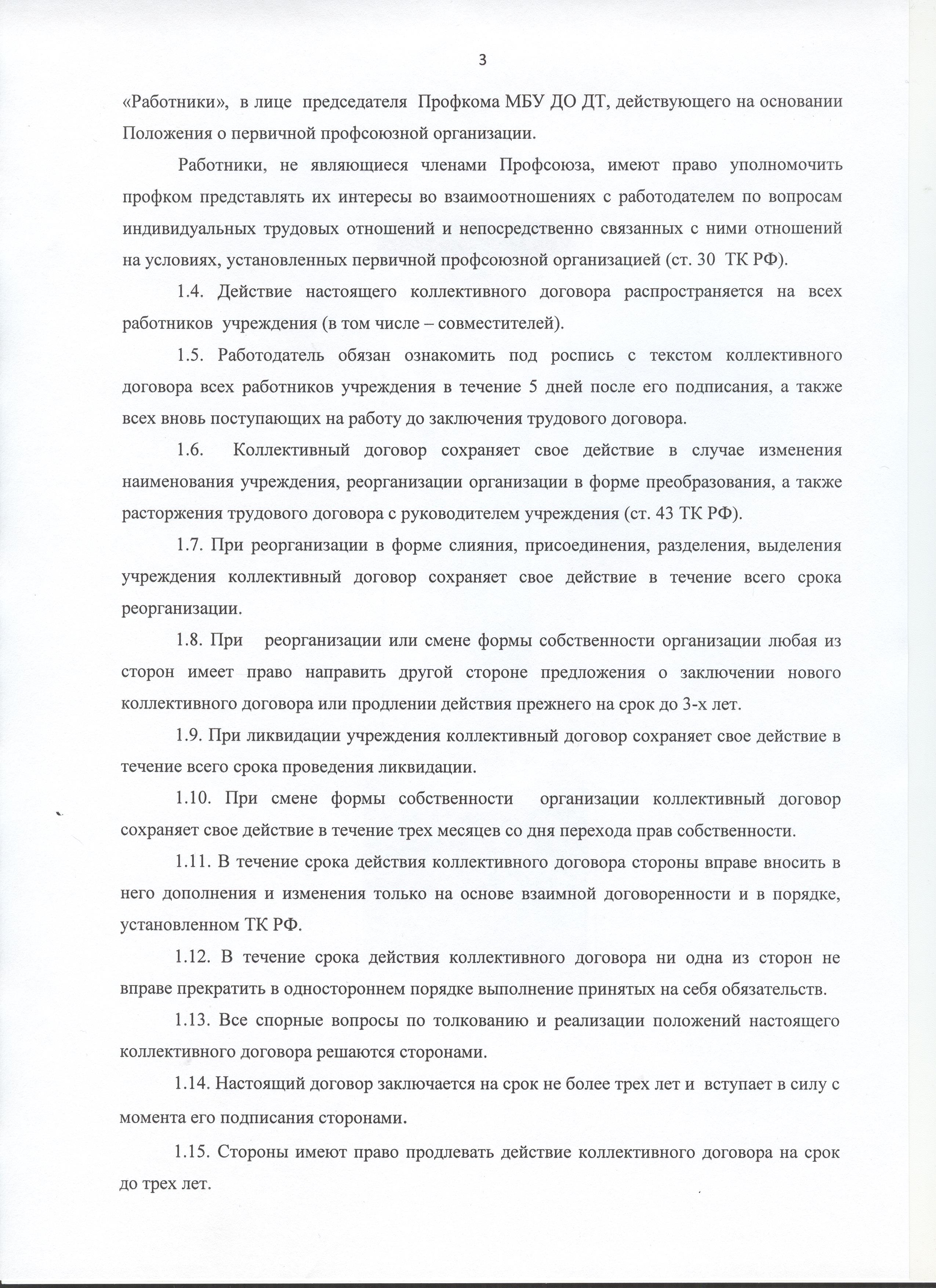 3

«Работники», в лице председателя Профкома МБУ ДО ДТ, действующего на основании Положения о первичной профсоюзной организации.

Работники, не являющиеся членами Профсоюза, имеют право уполномочить профком представлять их интересы во взаимоотношениях с работодателем по вопросам индивидуальных трудовых отношений и непосредственно связанных с ними отношений на условиях, установленных первичной профсоюзной организацией (ст. 30 ТК РФ).

1.4. Действие настоящего коллективного договора распространяется на всех работников учреждения (в том числе – совместителей).

1.5. Работодатель обязан ознакомить под роспись с текстом коллективного договора всех работников учреждения в течение 5 дней после его подписания, а также всех вновь поступающих на работу до заключения трудового договора.

1.6. Коллективный договор сохраняет свое действие в случае изменения наименования учреждения, реорганизации организации в форме преобразования, а также расторжения трудового договора с руководителем учреждения (ст. 43 ТК РФ).

1.7. При реорганизации в форме слияния, присоединения, разделения, выделения учреждения коллективный договор сохраняет свое действие в течение всего срока реорганизации.

1.8. При реорганизации или смене формы собственности организации любая из сторон имеет право направить другой стороне предложения о заключении нового коллективного договора или продлении действия прежнего на срок до 3-х лет.

1.9. При ликвидации учреждения коллективный договор сохраняет свое действие в течение всего срока проведения ликвидации.

1.10. При смене формы собственности организации коллективный договор сохраняет свое действие в течение трех месяцев со дня перехода прав собственности.

1.11. В течение срока действия коллективного договора стороны вправе вносить в него дополнения и изменения только на основе взаимной договоренности и в порядке, установленном ТК РФ.

1.12. В течение срока действия коллективного договора ни одна из сторон не вправе прекратить в одностороннем порядке выполнение принятых на себя обязательств.

1.13. Все спорные вопросы по толкованию и реализации положений настоящего коллективного договора решаются сторонами.

1.14. Настоящий договор заключается на срок не более трех лет и вступает в силу с момента его подписания сторонами.

1.15. Стороны имеют право продлевать действие коллективного договора на срок до трех лет.